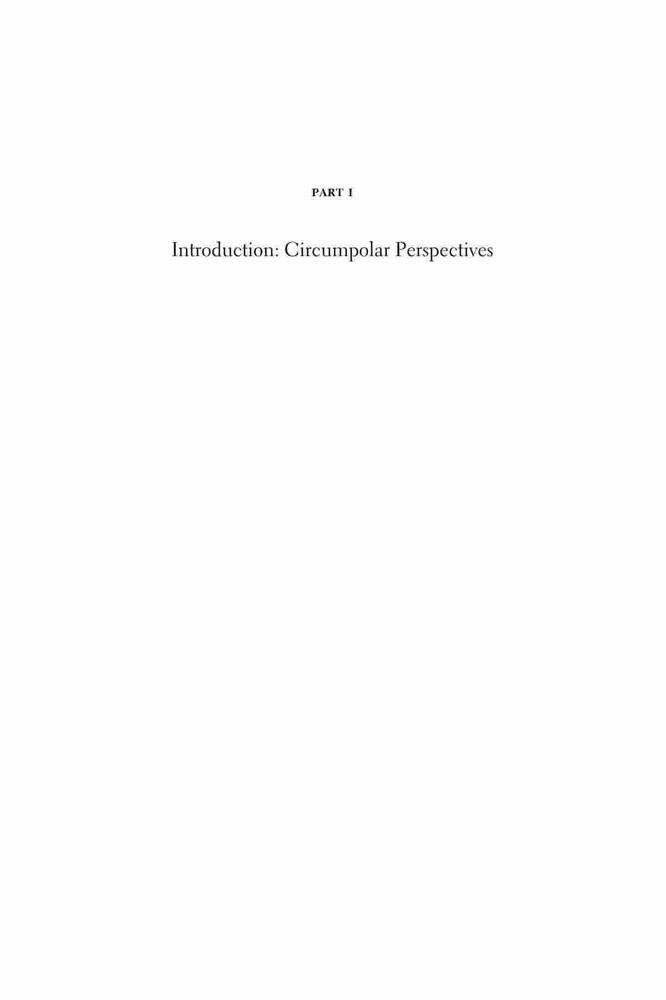 PART I

Introduction: Circumpolar Perspectives